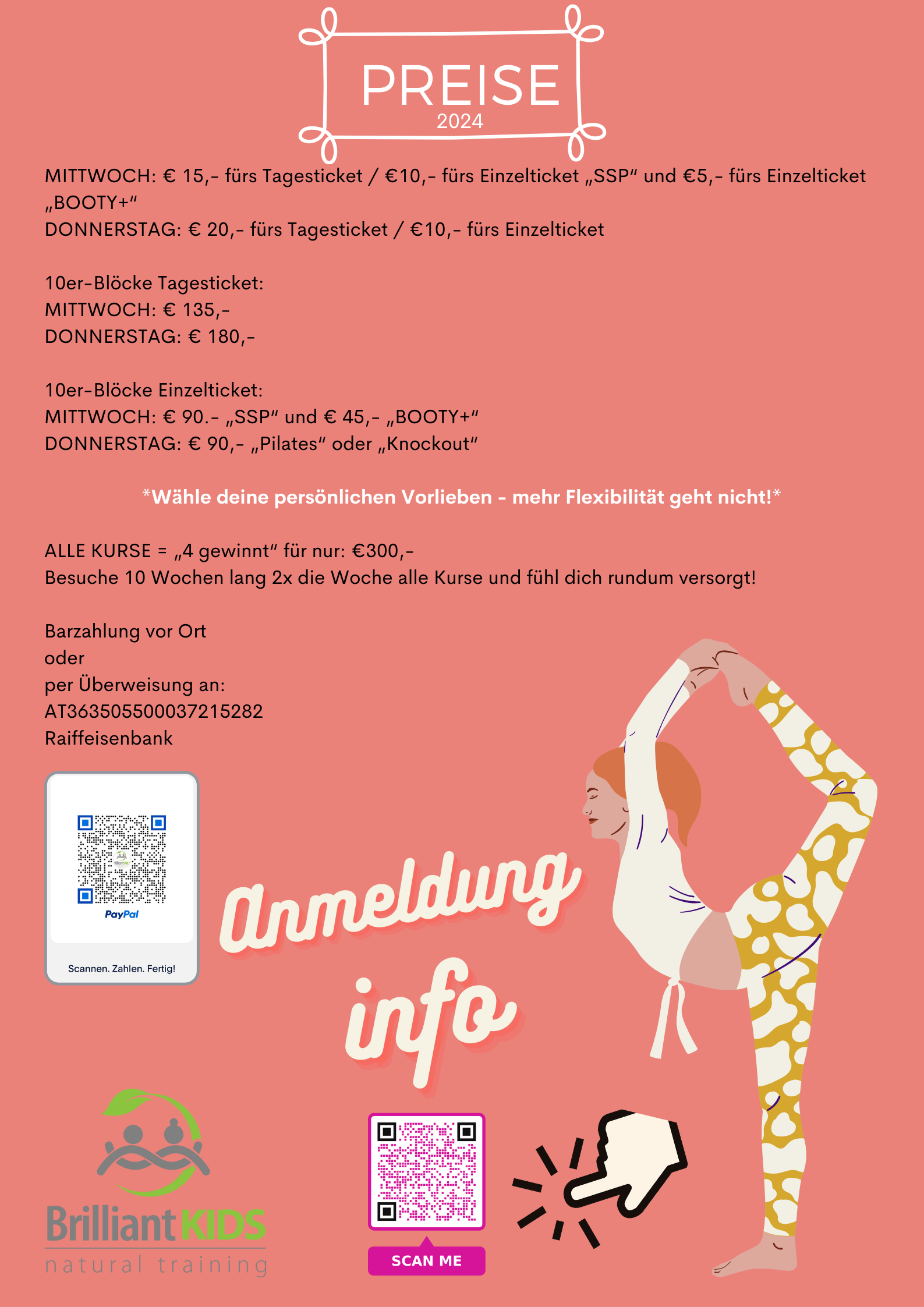 PREISE
2024

MITTWOCH: € 15,- fürs Tagesticket / €10,- fürs Einzelticket „SSP“ und €5,- fürs Einzelticket „BOOTY+“
DONNERSTAG: € 20,- fürs Tagesticket / €10,- fürs Einzelticket

10er-Blöcke Tagesticket:
MITTWOCH: € 135,-
DONNERSTAG: € 180,-

10er-Blöcke Einzelticket:
MITTWOCH: € 90.- „SSP“ und € 45,- „BOOTY+“
DONNERSTAG: € 90,- „Pilates“ oder „Knockout“

*Wähle deine persönlichen Vorlieben - mehr Flexibilität geht nicht!*

ALLE KURSE = „4 gewinnt“ für nur: €300,-
Besuche 10 Wochen lang 2x die Woche alle Kurse und fühl dich rundum versorgt!

Barzahlung vor Ort
oder
per Überweisung an:
AT363505500037215282
Raiffeisenbank

PayPal
Scannen. Zahlen. Fertig!

Anmeldung
info

Brilliant KIDS
natural training

SCAN ME